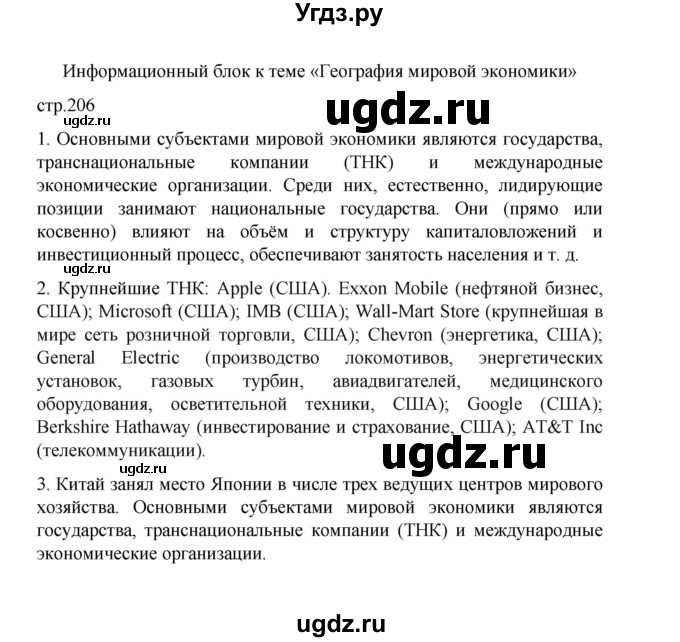 Угдз.ру

Информационный блок к теме «География мировой экономики»

стр.206

ugdz.ru

ugdz.ru

1. Основными субъектами мировой экономики являются государства, транснациональные компании (ТНК) и международные экономические организации. Среди них, естественно, лидирующие позиции занимают национальные государства. Они (прямо или косвенно) влияют на объём и структуру капиталовложений и инвестиционный процесс, обеспечивают занятость населения и т. д.

ugdz.ru

2. Крупнейшие ТНК: Apple (США). Exxon Mobile (нефтяной бизнес, США); Microsoft (США); IMB (США); Wall-Mart Store (крупнейшая в мире сеть розничной торговли, США); Chevron (энергетика, США); General Electric (производство локомотивов, энергетических установок, газовых турбин, авиадвигателей, медицинского оборудования, осветительной техники, США); Google (США); Berkshire Hathaway (инвестирование и страхование, США); AT&T Inc (телекоммуникации).

ugdz.ru

ugdz.ru

3. Китай занял место Японии в числе трех ведущих центров мирового хозяйства. Основными субъектами мировой экономики являются государства, транснациональные компании (ТНК) и международные экономические организации.

ugdz.ru